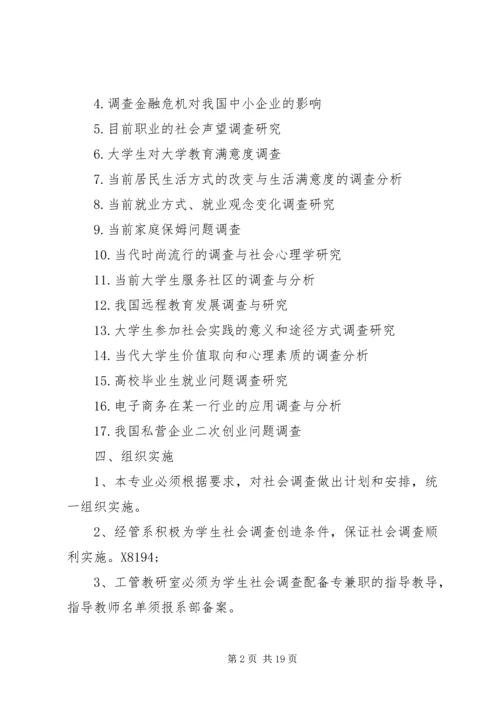 4. 调查金融危机对我国中小企业的影响
5. 目前职业的社会声望调查研究
6. 大学生对大学教育满意度调查
7. 当前居民生活方式的改变与生活满意度的调查分析
8. 当前就业方式、就业观念变化调查研究
9. 当前家庭保姆问题调查
10. 当代时尚流行的调查与社会心理学研究
11. 当前大学生服务社区的调查与分析
12. 我国远程教育发展调查与研究
13. 大学生参加社会实践的意义和途径方式调查研究
14. 当代大学生价值取向和心理素质的调查分析
15. 高校毕业生就业问题调查研究
16. 电子商务在某一行业的应用调查与分析
17. 我国私营企业二次创业问题调查
四、组织实施

1、本专业必须根据要求，对社会调查做出计划和安排，统一组织实施。

2、经管系积极为学生社会调查创造条件，保证社会调查顺利实施。X8194;

3、工管教研室必须为学生社会调查配备专兼职的指导教导，指导教师名单须报系部备案。

第 2 页 共 19 页